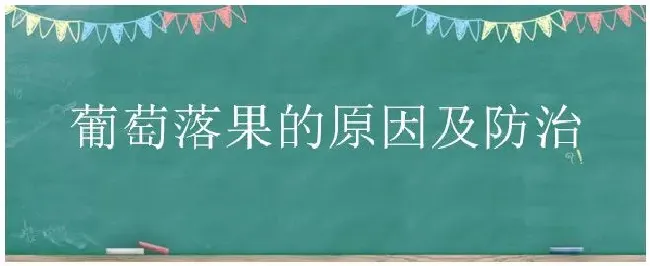 葡萄落果的原因及防治